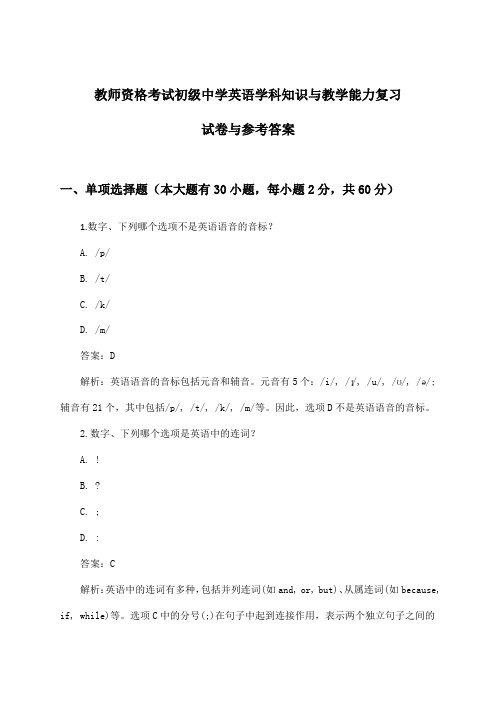 教师资格考试初级中学英语学科知识与教学能力复习

试卷与参考答案

一、单项选择题（本大题有30小题，每小题2分，共60分）

1.数字、下列哪个选项不是英语语音的音标？

A. /p/

B. /t/

C. /k/

D. /m/

答案：D

解析：英语语音的音标包括元音和辅音。元音有5个：/i/, /ɪ/, /u/, /ʊ/, /ə/；辅音有21个，其中包括/p/, /t/, /k/, /m/等。因此，选项D不是英语语音的音标。

2.数字、下列哪个选项是英语中的连词？

A. !

B. ?

C. ;

D. :

答案：C

解析：英语中的连词有多种，包括并列连词(如and, or, but)、从属连词(如because, if, while)等。选项C中的分号(;)在句子中起到连接作用，表示两个独立句子之间的